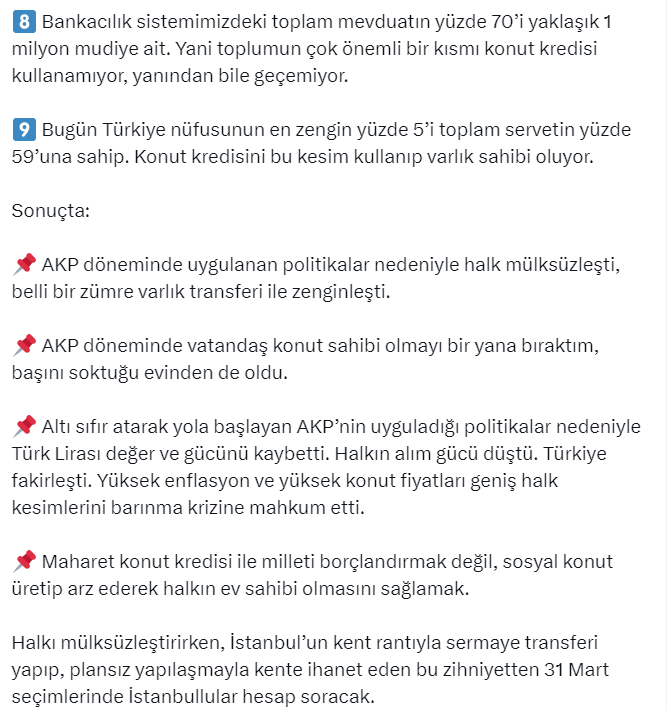 8 Bankacılık sistemimizdeki toplam mevduatın yüzde 70'i yaklaşık 1 milyon mudiye ait. Yani toplumun çok önemli bir kısmı konut kredisi kullanamıyor, yanından bile geçemiyor.

9 Bugün Türkiye nüfusunun en zengin yüzde 5'i toplam servetin yüzde 59'una sahip. Konut kredisini bu kesim kullanıp varlık sahibi oluyor.

Sonuçta:

📌 AKP döneminde uygulanan politikalar nedeniyle halk mülksüzleşti, belli bir zümre varlık transferi ile zenginleşti.

📌 AKP döneminde vatandaş konut sahibi olmayı bir yana bıraktım, başını soktuğu evinden de oldu.

📌 Altı sıfır atarak yola başlayan AKP'nin uyguladığı politikalar nedeniyle Türk Lirası değer ve gücünü kaybetti. Halkın alım gücü düştü. Türkiye fakirleşti. Yüksek enflasyon ve yüksek konut fiyatları geniş halk kesimlerini barınma krizine mahkum etti.

📌 Maharet konut kredisi ile milleti borçlandırmak değil, sosyal konut üretip arz ederek halkın ev sahibi olmasını sağlamak.

Halkı mülksüzleştirirken, İstanbul'un kent rantıyla sermaye transferi yapıp, plansız yapılaşmayla kente ihanet eden bu zihniyetten 31 Mart seçimlerinde İstanbullular hesap soracak.